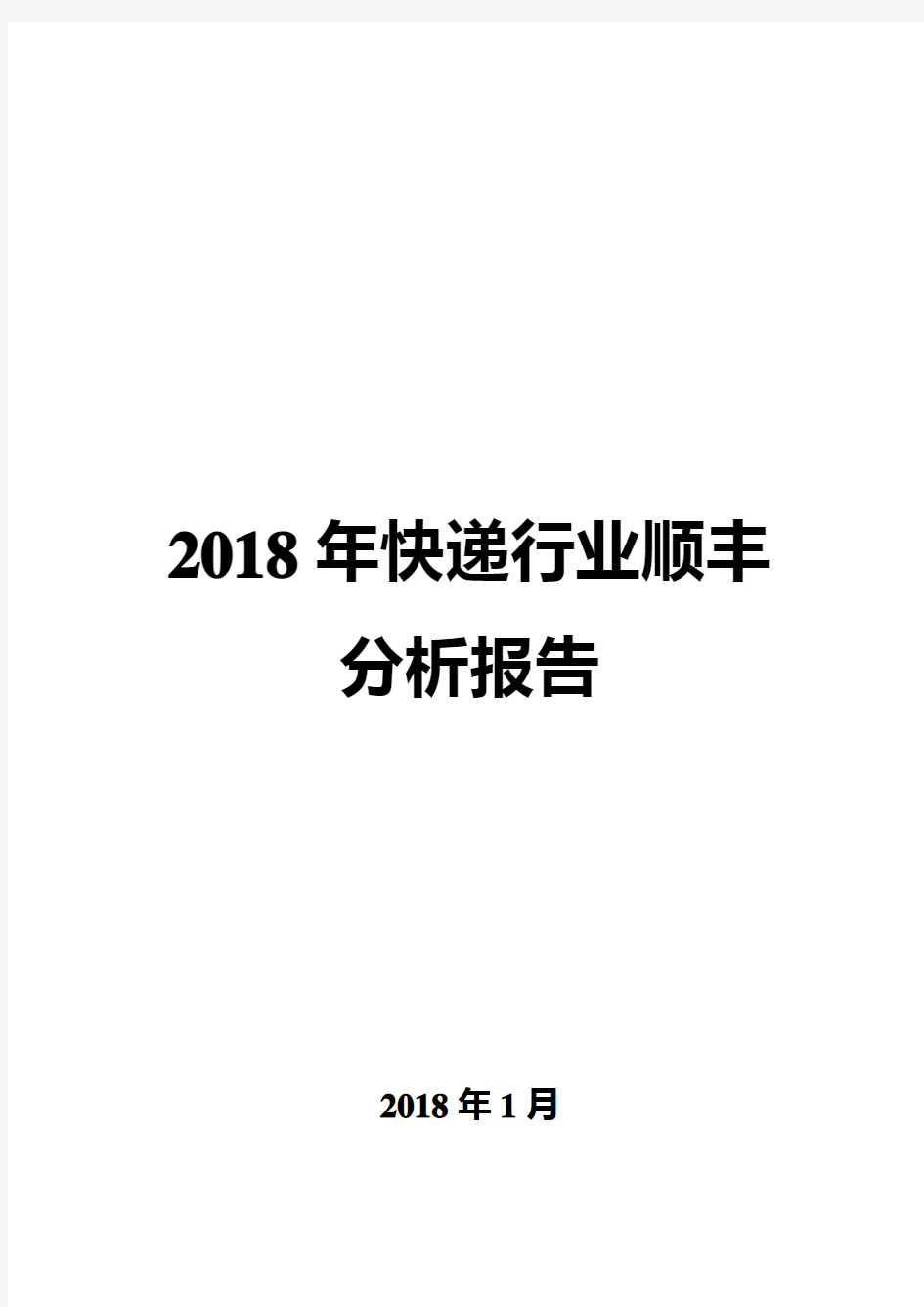 2018 年快递行业顺丰分析报告

2018 年 1 月